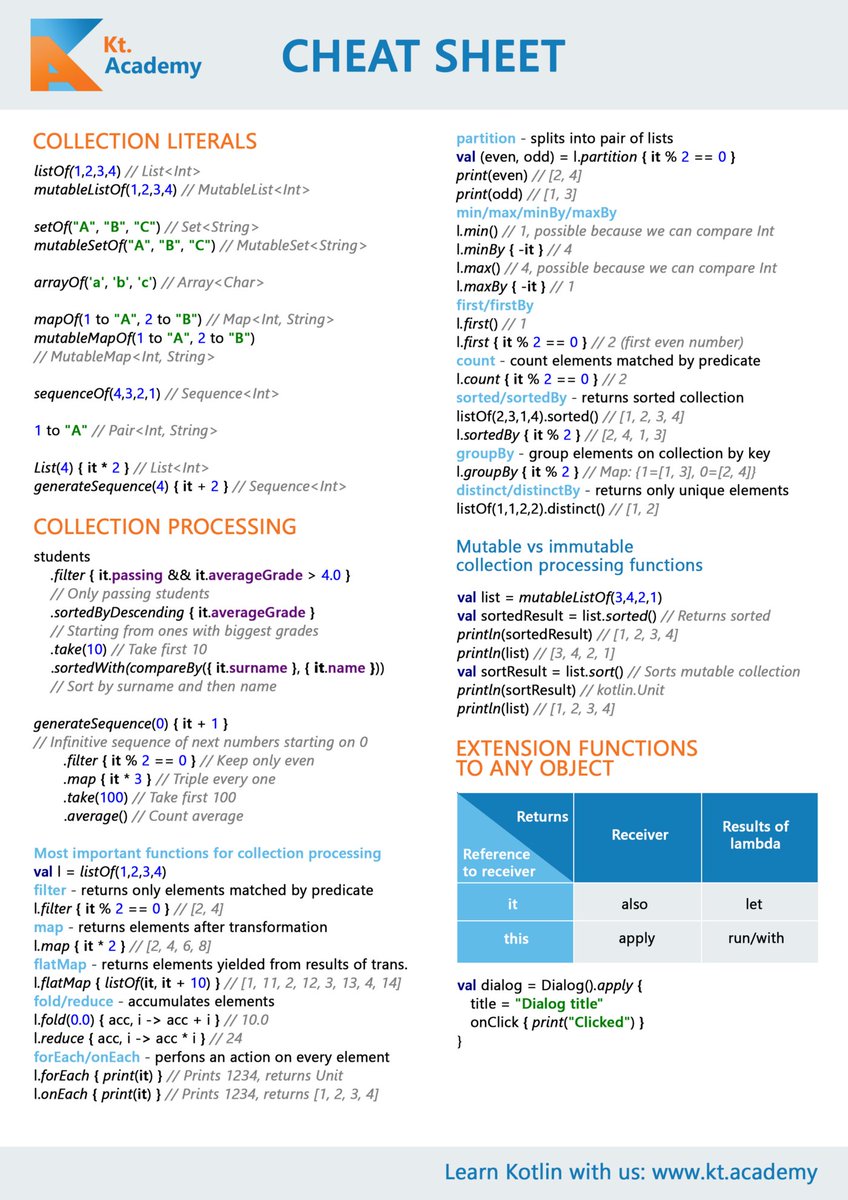 Kt. Academy

CHEAT SHEET

COLLECTION LITERALS

listOf(1,2,3,4) // List<Int>
mutableListOf(1,2,3,4) // MutableList<Int>

setOf("A", "B", "C") // Set<String>
mutableSetOf("A", "B", "C") // MutableSet<String>

arrayOf('a', 'b', 'c') // Array<Char>

mapOf(1 to "A", 2 to "B") // Map<Int, String>
mutableMapOf(1 to "A", 2 to "B")
// MutableMap<Int, String>

sequenceOf(4,3,2,1) // Sequence<Int>

1 to "A" // Pair<Int, String>

List(4) { it * 2 } // List<Int>
generateSequence(4) { it + 2 } // Sequence<Int>

COLLECTION PROCESSING

students
.filter { it.passing && it.averageGrade > 4.0 }
// Only passing students
.sortedByDescending { it.averageGrade }
// Starting from ones with biggest grades
.take(10) // Take first 10
.sortedWith(compareBy({ it.surname }, { it.name }))
// Sort by surname and then name

generateSequence(0) { it + 1 }
// Infinitive sequence of next numbers starting on 0
.filter { it % 2 == 0 } // Keep only even
.map { it * 3 } // Triple every one
.take(100) // Take first 100
.average() // Count average

Most important functions for collection processing
val l = listOf(1,2,3,4)
filter - returns only elements matched by predicate
l.filter { it % 2 == 0 } // [2, 4]
map - returns elements after transformation
l.map { it * 2 } // [2, 4, 6, 8]
flatMap - returns elements yielded from results of trans.
l.flatMap { listOf(it, it + 10) } // [1, 11, 2, 12, 3, 13, 4, 14]
fold/reduce - accumulates elements
l.fold(0.0) { acc, i -> acc + i } // 10.0
l.reduce { acc, i -> acc * i } // 24
forEach/onEach - perfons an action on every element
l.forEach { print(it) } // Prints 1234, returns Unit
l.onEach { print(it) } // Prints 1234, returns [1, 2, 3, 4]

partition - splits into pair of lists
val (even, odd) = l.partition { it % 2 == 0 }
print(even) // [2, 4]
print(odd) // [1, 3]
min/max/minBy/maxBy
l.min() // 1, possible because we can compare Int
l.minBy { -it } // 4
l.max() // 4, possible because we can compare Int
l.maxBy { -it } // 1
first/firstBy
l.first() // 1
l.first { it % 2 == 0 } // 2 (first even number)
count - count elements matched by predicate
l.count { it % 2 == 0 } // 2
sorted/sortedBy - returns sorted collection
listOf(2,3,1,4).sorted() // [1, 2, 3, 4]
l.sortedBy { it % 2 } // [2, 4, 1, 3]
groupBy - group elements on collection by key
l.groupBy { it % 2 } // Map: {1=[1, 3], 0=[2, 4]}
distinct/distinctBy - returns only unique elements
listOf(1,1,2,2).distinct() // [1, 2]

Mutable vs immutable collection processing functions

val list = mutableListOf(3,4,2,1)
val sortedResult = list.sorted() // Returns sorted
println(sortedResult) // [1, 2, 3, 4]
println(list) // [3, 4, 2, 1]
val sortResult = list.sort() // Sorts mutable collection
println(sortResult) // kotlin.Unit
println(list) // [1, 2, 3, 4]

EXTENSION FUNCTIONS TO ANY OBJECT

| Returns / Reference to receiver | Receiver | Results of lambda |
|---|---|---|
| it | also | let |
| this | apply | run/with |

val dialog = Dialog().apply {
title = "Dialog title"
onClick { print("Clicked") }
}

Learn Kotlin with us: www.kt.academy